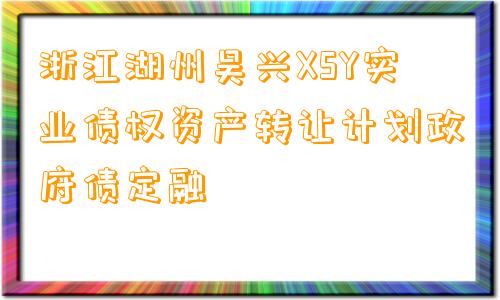 浙江湖州吴兴XSY实业债权资产转让计划政府债定融